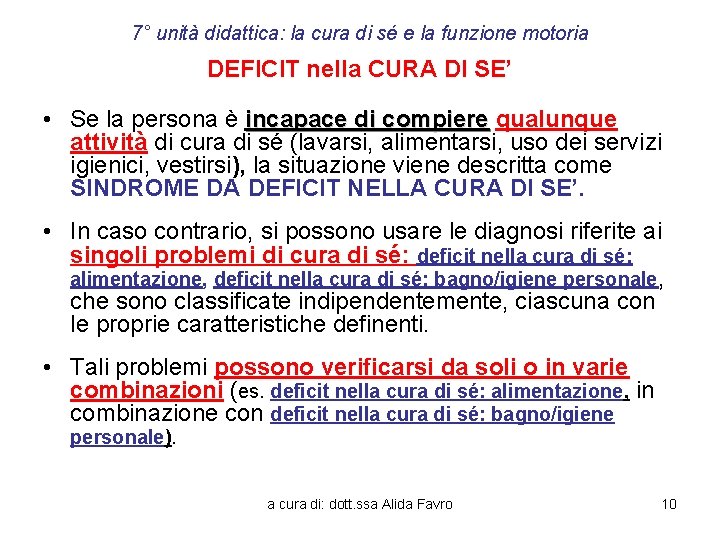 7° unità didattica: la cura di sé e la funzione motoria

DEFICIT nella CURA DI SE'

• Se la persona è incapace di compiere qualunque attività di cura di sé (lavarsi, alimentarsi, uso dei servizi igienici, vestirsi), la situazione viene descritta come SINDROME DA DEFICIT NELLA CURA DI SE'.

• In caso contrario, si possono usare le diagnosi riferite ai singoli problemi di cura di sé: deficit nella cura di sé: alimentazione, deficit nella cura di sé: bagno/igiene personale, che sono classificate indipendentemente, ciascuna con le proprie caratteristiche definenti.

• Tali problemi possono verificarsi da soli o in varie combinazioni (es. deficit nella cura di sé: alimentazione, in combinazione con deficit nella cura di sé: bagno/igiene personale).

a cura di: dott.ssa Alida Favro

10